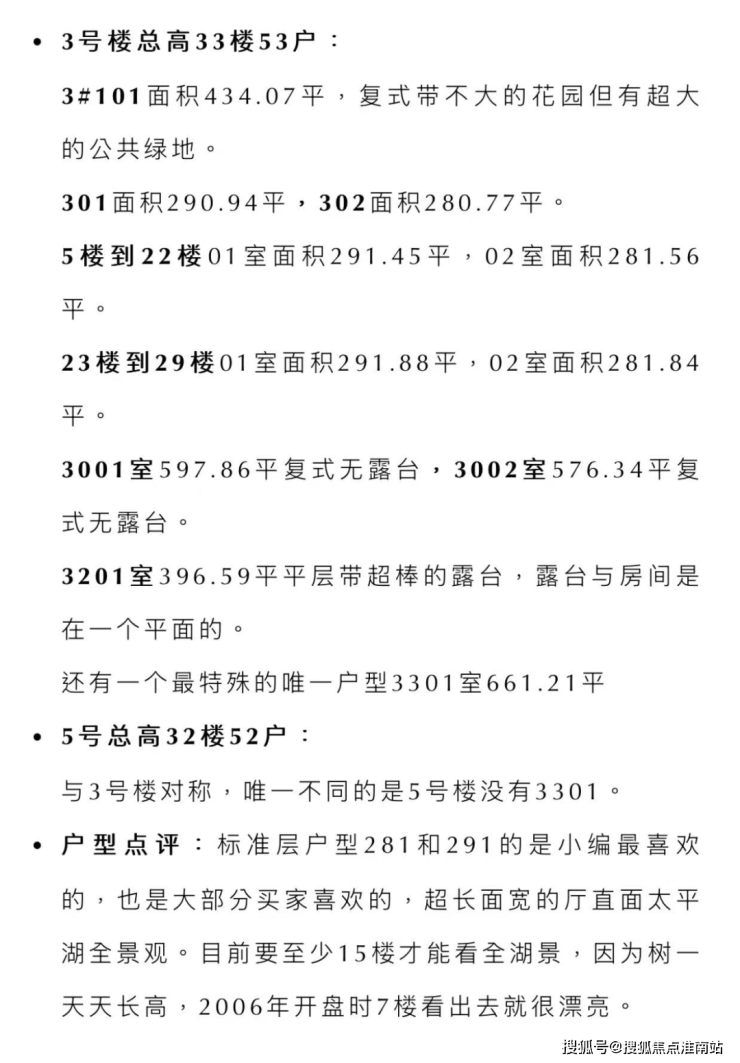 • 3号楼总高33楼53户：

3#101面积434.07平，复式带不大的花园但有超大的公共绿地。

301面积290.94平，302面积280.77平。

5楼到22楼01室面积291.45平，02室面积281.56平。

23楼到29楼01室面积291.88平，02室面积281.84平。

3001室597.86平复式无露台，3002室576.34平复式无露台。

3201室396.59平平层带超棒的露台，露台与房间是在一个平面的。

还有一个最特殊的唯一户型3301室661.21平

• 5号总高32楼52户：

与3号楼对称，唯一不同的是5号楼没有3301。

• 户型点评：标准层户型281和291的是小编最喜欢的，也是大部分买家喜欢的，超长面宽的厅直面太平湖全景观。目前要至少15楼才能看全湖景，因为树一天天长高，2006年开盘时7楼看出去就很漂亮。

搜狐号@搜狐焦点淮南站